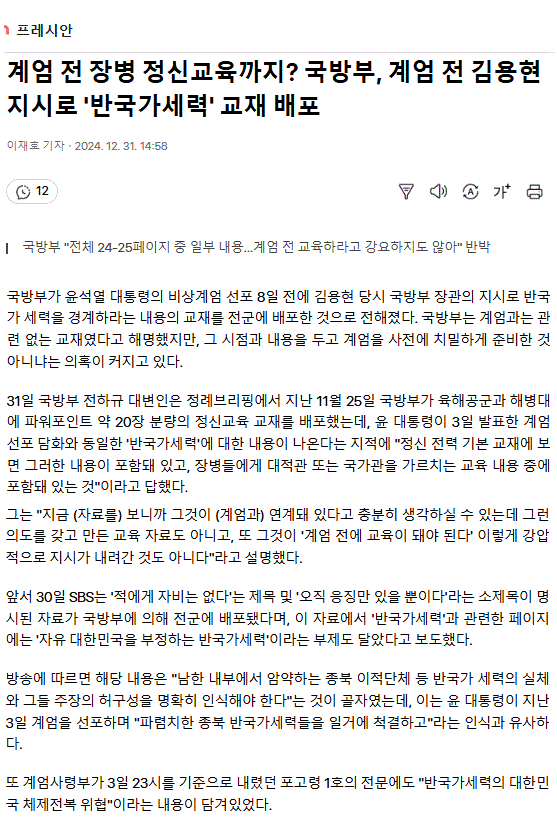 프레시안

계엄 전 장병 정신교육까지? 국방부, 계엄 전 김용현 지시로 '반국가세력' 교재 배포

이재호 기자 · 2024. 12. 31. 14:58

12

가

국방부 "전체 24-25페이지 중 일부 내용...계엄 전 교육하라고 강요하지도 않아" 반박

국방부가 윤석열 대통령의 비상계엄 선포 8일 전에 김용현 당시 국방부 장관의 지시로 반국가 세력을 경계하라는 내용의 교재를 전군에 배포한 것으로 전해졌다. 국방부는 계엄과는 관련 없는 교재였다고 해명했지만, 그 시점과 내용을 두고 계엄을 사전에 치밀하게 준비한 것 아니냐는 의혹이 커지고 있다.

31일 국방부 전하규 대변인은 정례브리핑에서 지난 11월 25일 국방부가 육해공군과 해병대에 파워포인트 약 20장 분량의 정신교육 교재를 배포했는데, 윤 대통령이 3일 발표한 계엄 선포 담화와 동일한 '반국가세력'에 대한 내용이 나온다는 지적에 "정신 전력 기본 교재에 보면 그러한 내용이 포함돼 있고, 장병들에게 대적관 또는 국가관을 가르치는 교육 내용 중에 포함돼 있는 것"이라고 답했다.

그는 "지금 (자료를) 보니까 그것이 (계엄과) 연계돼 있다고 충분히 생각하실 수 있는데 그런 의도를 갖고 만든 교육 자료도 아니고, 또 그것이 '계엄 전에 교육이 돼야 된다' 이렇게 강압적으로 지시가 내려간 것도 아니다"라고 설명했다.

앞서 30일 SBS는 '적에게 자비는 없다'는 제목 및 '오직 응징만 있을 뿐이다'라는 소제목이 명시된 자료가 국방부에 의해 전군에 배포됐다며, 이 자료에서 '반국가세력'과 관련한 페이지에는 '자유 대한민국을 부정하는 반국가세력'이라는 부제도 달았다고 보도했다.

방송에 따르면 해당 내용은 "남한 내부에서 암약하는 종북 이적단체 등 반국가 세력의 실체와 그들 주장의 허구성을 명확히 인식해야 한다"는 것이 골자였는데, 이는 윤 대통령이 지난 3일 계엄을 선포하며 "파렴치한 종북 반국가세력들을 일거에 척결하고"라는 인식과 유사하다.

또 계엄사령부가 3일 23시를 기준으로 내렸던 포고령 1호의 전문에도 "반국가세력의 대한민국 체제전복 위협"이라는 내용이 담겨있었다.